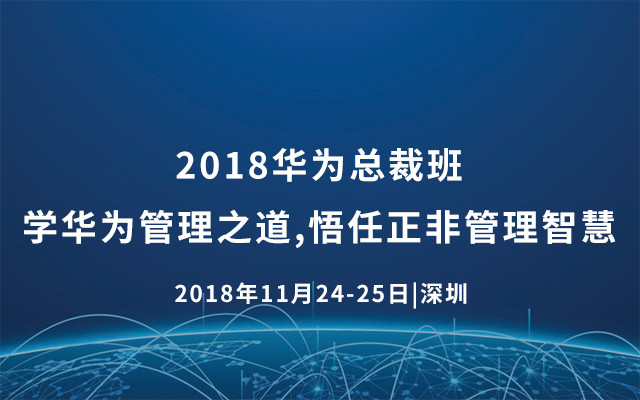 2018华为总裁班

学华为管理之道,悟任正非管理智慧

2018年11月24-25日|深圳